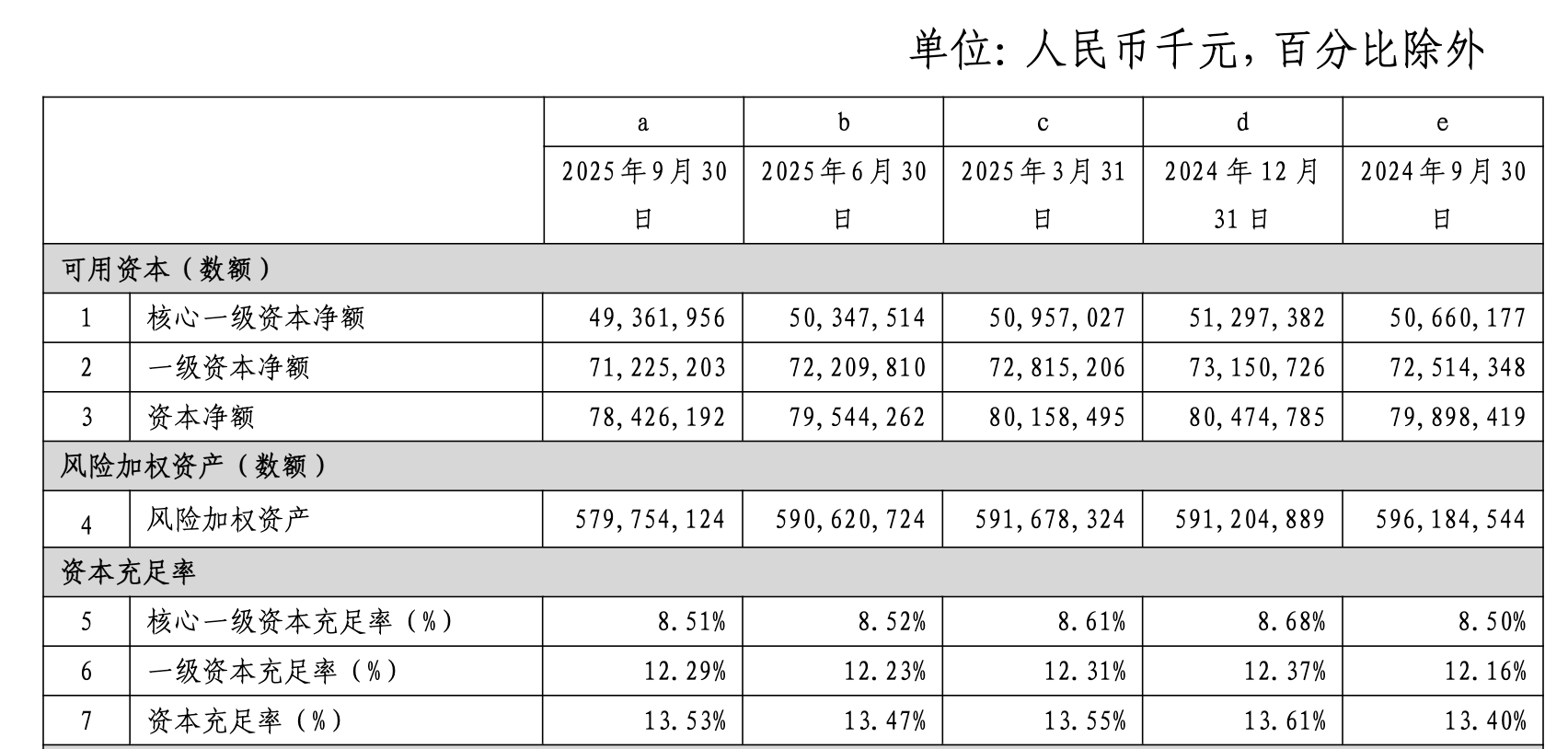 单位：人民币千元，百分比除外

| | | a | b | c | d | e |
|---|---|---|---|---|---|---|
| | | 2025年9月30日 | 2025年6月30日 | 2025年3月31日 | 2024年12月31日 | 2024年9月30日 |
| 可用资本（数额） | | | | | | |
| 1 | 核心一级资本净额 | 49,361,956 | 50,347,514 | 50,957,027 | 51,297,382 | 50,660,177 |
| 2 | 一级资本净额 | 71,225,203 | 72,209,810 | 72,815,206 | 73,150,726 | 72,514,348 |
| 3 | 资本净额 | 78,426,192 | 79,544,262 | 80,158,495 | 80,474,785 | 79,898,419 |
| 风险加权资产（数额） | | | | | | |
| 4 | 风险加权资产 | 579,754,124 | 590,620,724 | 591,678,324 | 591,204,889 | 596,184,544 |
| 资本充足率 | | | | | | |
| 5 | 核心一级资本充足率（%） | 8.51% | 8.52% | 8.61% | 8.68% | 8.50% |
| 6 | 一级资本充足率（%） | 12.29% | 12.23% | 12.31% | 12.37% | 12.16% |
| 7 | 资本充足率（%） | 13.53% | 13.47% | 13.55% | 13.61% | 13.40% |